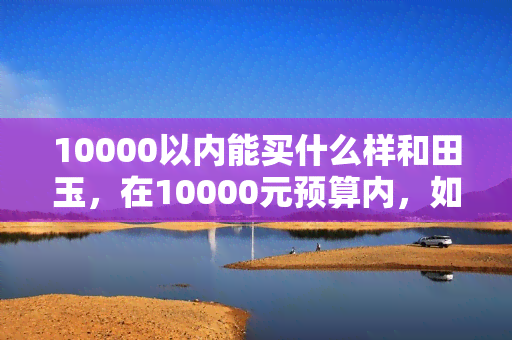 10000以内能买什么样和田玉，在10000元预算内，如